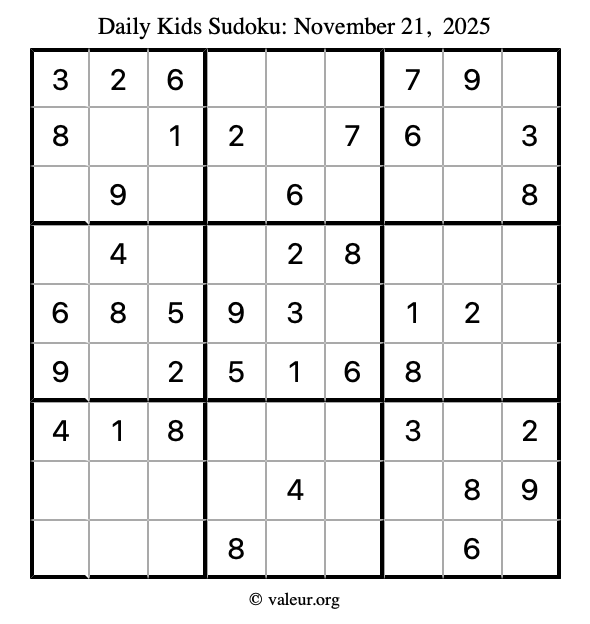 Daily Kids Sudoku: November 21, 2025

| | | | | | | | | |
|---|---|---|---|---|---|---|---|---|
| 3 | 2 | 6 | | | | 7 | 9 | |
| 8 | | 1 | 2 | | 7 | 6 | | 3 |
| | 9 | | | 6 | | | | 8 |
| | 4 | | | 2 | 8 | | | |
| 6 | 8 | 5 | 9 | 3 | | 1 | 2 | |
| 9 | | 2 | 5 | 1 | 6 | 8 | | |
| 4 | 1 | 8 | | | | 3 | | 2 |
| | | | | 4 | | | 8 | 9 |
| | | | 8 | | | | 6 | |

© valeur.org